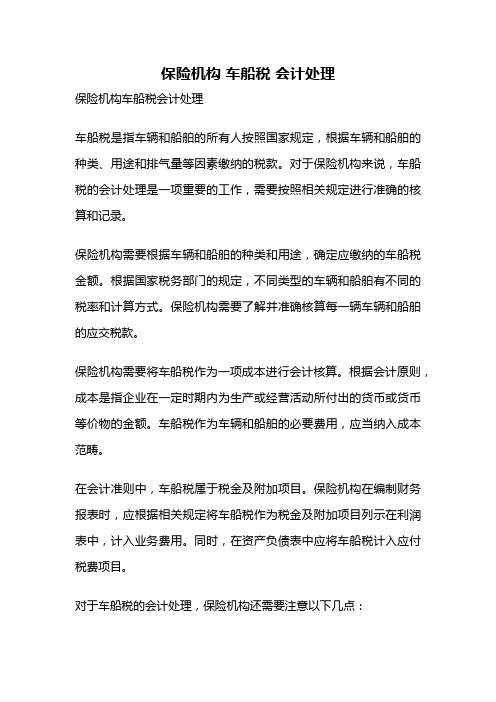 保险机构 车船税 会计处理

保险机构车船税会计处理

车船税是指车辆和船舶的所有人按照国家规定，根据车辆和船舶的种类、用途和排气量等因素缴纳的税款。对于保险机构来说，车船税的会计处理是一项重要的工作，需要按照相关规定进行准确的核算和记录。

保险机构需要根据车辆和船舶的种类和用途，确定应缴纳的车船税金额。根据国家税务部门的规定，不同类型的车辆和船舶有不同的税率和计算方式。保险机构需要了解并准确核算每一辆车辆和船舶的应交税款。

保险机构需要将车船税作为一项成本进行会计核算。根据会计原则，成本是指企业在一定时期内为生产或经营活动所付出的货币或货币等价物的金额。车船税作为车辆和船舶的必要费用，应当纳入成本范畴。

在会计准则中，车船税属于税金及附加项目。保险机构在编制财务报表时，应根据相关规定将车船税作为税金及附加项目列示在利润表中，计入业务费用。同时，在资产负债表中应将车船税计入应付税费项目。

对于车船税的会计处理，保险机构还需要注意以下几点：